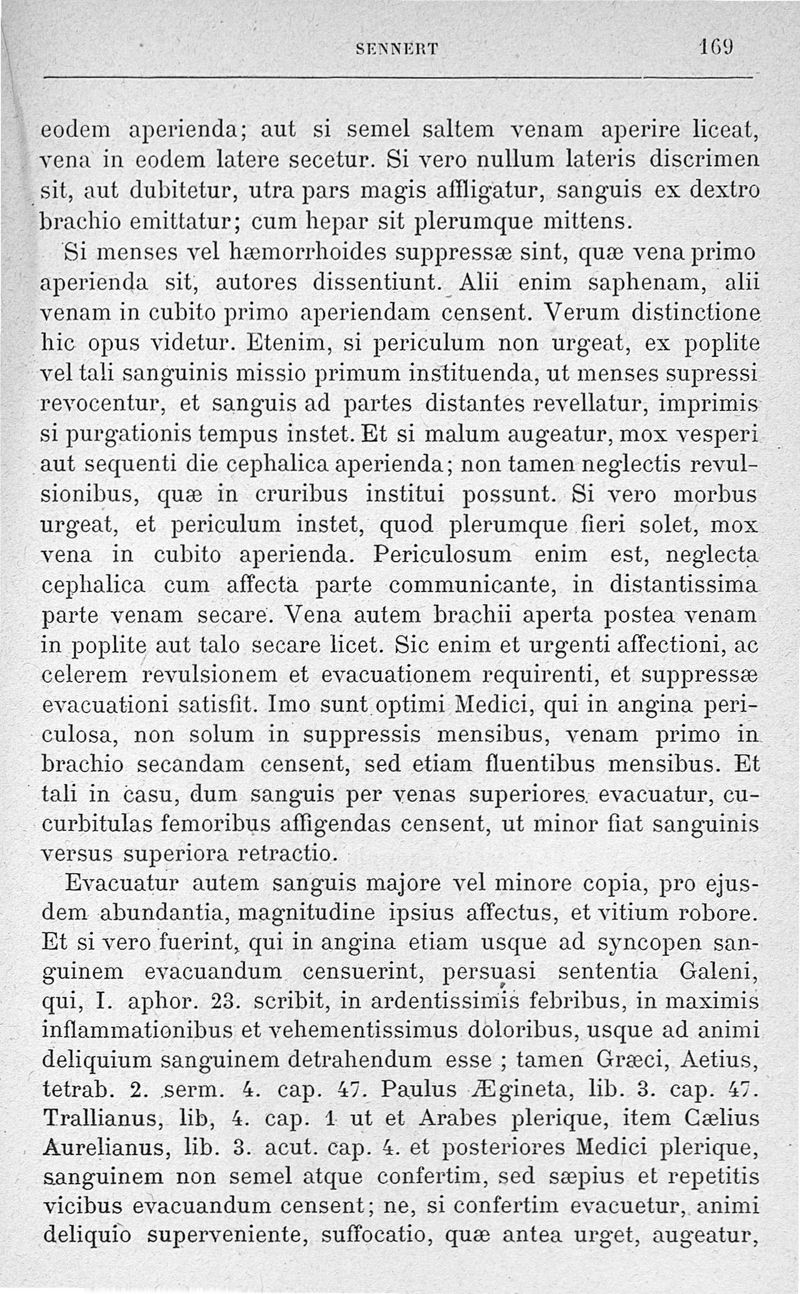 SENNERT 169

eodem aperienda; aut si semel saltem venam aperire liceat, vena in eodem latere secetur. Si vero nullum lateris discrimen sit, aut dubitetur, utra pars magis affligatur, sanguis ex dextro brachio emittatur; cum hepar sit plerumque mittens.

Si menses vel hæmorrhoides suppressæ sint, quæ vena primo aperienda sit, autores dissentiunt. Alii enim saphenam, alii venam in cubito primo aperiendam censent. Verum distinctione hic opus videtur. Etenim, si periculum non urgeat, ex poplite vel tali sanguinis missio primum instituenda, ut menses supressi revocentur, et sanguis ad partes distantes revellatur, imprimis si purgationis tempus instet. Et si malum augeatur, mox vesperi aut sequenti die cephalica aperienda; non tamen neglectis revulsionibus, quæ in cruribus institui possunt. Si vero morbus urgeat, et periculum instet, quod plerumque fieri solet, mox vena in cubito aperienda. Periculosum enim est, neglecta cephalica cum affecta parte communicante, in distantissima parte venam secare. Vena autem brachii aperta postea venam in poplite aut talo secare licet. Sic enim et urgenti affectioni, ac celerem revulsionem et evacuationem requirenti, et suppressæ evacuationi satisfit. Imo sunt optimi Medici, qui in angina periculosa, non solum in suppressis mensibus, venam primo in brachio secandam censent, sed etiam fluentibus mensibus. Et tali in casu, dum sanguis per venas superiores evacuatur, cucurbitulas femoribus affigendas censent, ut minor fiat sanguinis versus superiora retractio.

Evacuatur autem sanguis majore vel minore copia, pro ejusdem abundantia, magnitudine ipsius affectus, et vitium robore. Et si vero fuerint, qui in angina etiam usque ad syncopen sanguinem evacuandum censuerint, persuasi sententia Galeni, qui, I. aphor. 23. scribit, in ardentissimis febribus, in maximis inflammationibus et vehementissimus doloribus, usque ad animi deliquium sanguinem detrahendum esse ; tamen Græci, Aetius, tetrab. 2. serm. 4. cap. 47. Paulus Ægineta, lib. 3. cap. 47. Trallianus, lib, 4. cap. 1 ut et Arabes plerique, item Cælius Aurelianus, lib. 3. acut. cap. 4. et posteriores Medici plerique, sanguinem non semel atque confertim, sed sæpius et repetitis vicibus evacuandum censent; ne, si confertim evacuetur, animi deliquio superveniente, suffocatio, quæ antea urget, augeatur,